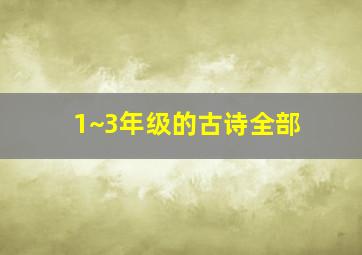 1~3年级的古诗全部